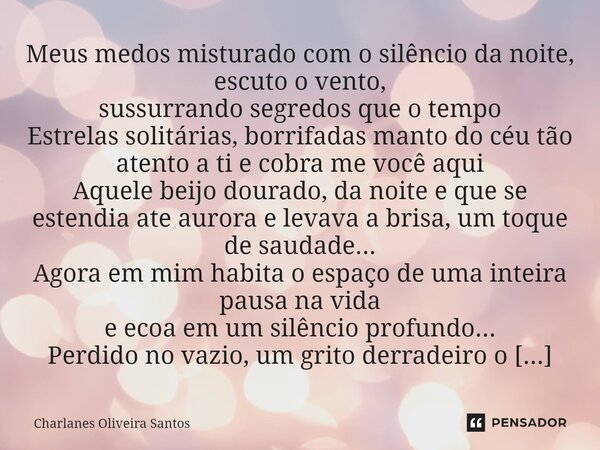 Meus medos misturado com o silêncio da noite, escuto o vento,
sussurrando segredos que o tempo
Estrelas solitárias, borrifadas manto do céu tão atento a ti e cobra me você aqui
Aquele beijo dourado, da noite e que se estendia ate aurora e levava a brisa, um toque de saudade...
Agora em mim habita o espaço de uma inteira pausa na vida
e ecoa em um silêncio profundo...
Perdido no vazio, um grito derradeiro o [...]

Charlanes Oliveira Santos

PENSADOR